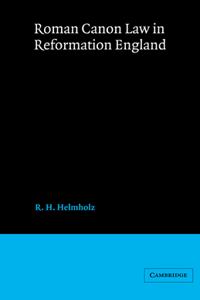 Roman Canon Law in Reformation England

R. H. Helmholz

CAMBRIDGE